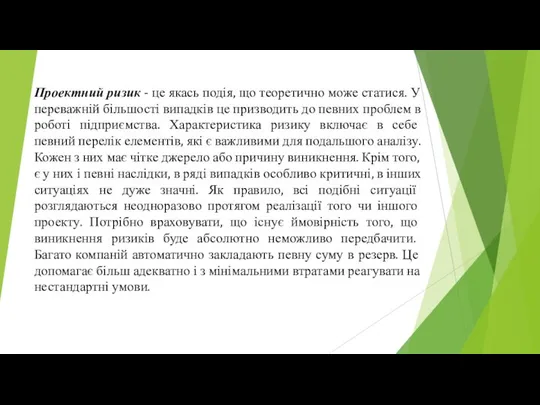 Проектний ризик - це якась подія, що теоретично може статися. У переважній більшості випадків це призводить до певних проблем в роботі підприємства. Характеристика ризику включає в себе певний перелік елементів, які є важливими для подальшого аналізу. Кожен з них має чітке джерело або причину виникнення. Крім того, є у них і певні наслідки, в ряді випадків особливо критичні, в інших ситуаціях не дуже значні. Як правило, всі подібні ситуації розглядаються неодноразово протягом реалізації того чи іншого проекту. Потрібно враховувати, що існує ймовірність того, що виникнення ризиків буде абсолютно неможливо передбачити. Багато компаній автоматично закладають певну суму в резерв. Це допомагає більш адекватно і з мінімальними втратами реагувати на нестандартні умови.